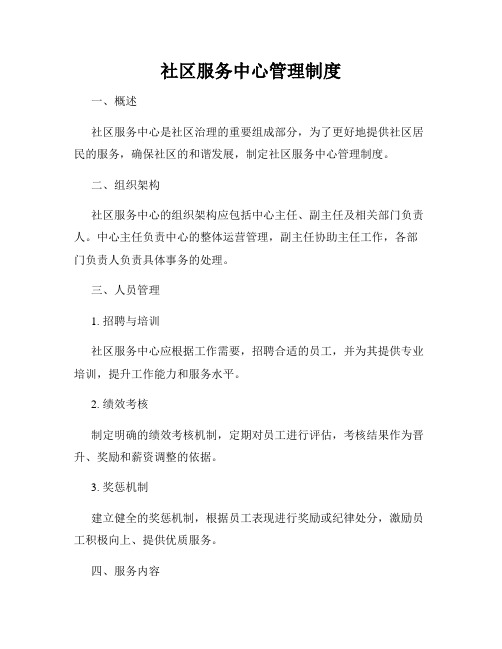 社区服务中心管理制度

一、概述

社区服务中心是社区治理的重要组成部分，为了更好地提供社区居民的服务，确保社区的和谐发展，制定社区服务中心管理制度。

二、组织架构

社区服务中心的组织架构应包括中心主任、副主任及相关部门负责人。中心主任负责中心的整体运营管理，副主任协助主任工作，各部门负责人负责具体事务的处理。

三、人员管理

1. 招聘与培训

社区服务中心应根据工作需要，招聘合适的员工，并为其提供专业培训，提升工作能力和服务水平。

2. 绩效考核

制定明确的绩效考核机制，定期对员工进行评估，考核结果作为晋升、奖励和薪资调整的依据。

3. 奖惩机制

建立健全的奖惩机制，根据员工表现进行奖励或纪律处分，激励员工积极向上、提供优质服务。

四、服务内容